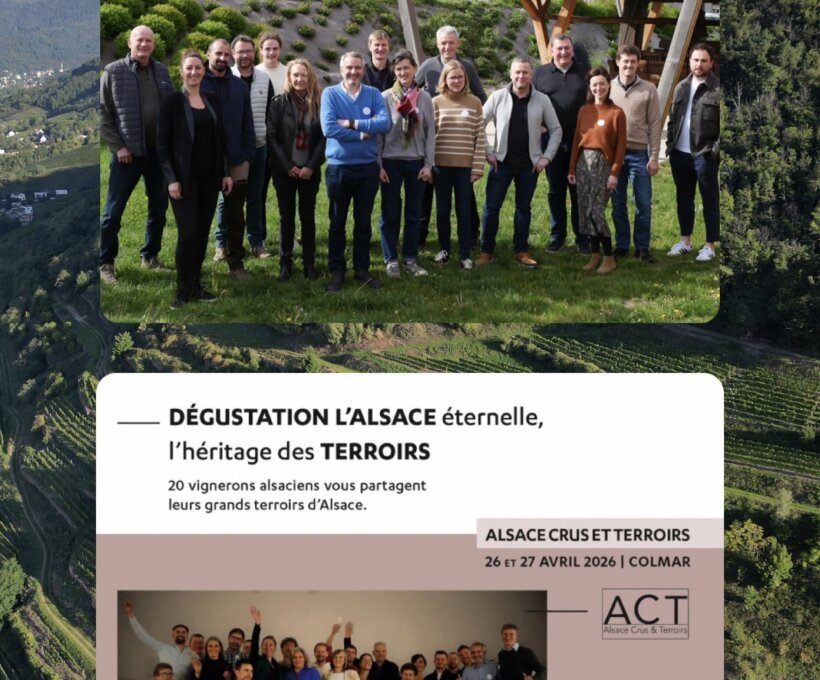 DÉGUSTATION L'ALSACE éternelle, l'héritage des TERROIRS

20 vignerons alsaciens vous partagent leurs grands terroirs d'Alsace.

ALSACE CRUS ET TERROIRS

26 ET 27 AVRIL 2026 | COLMAR

ACT
Alsace Crus & Terroirs